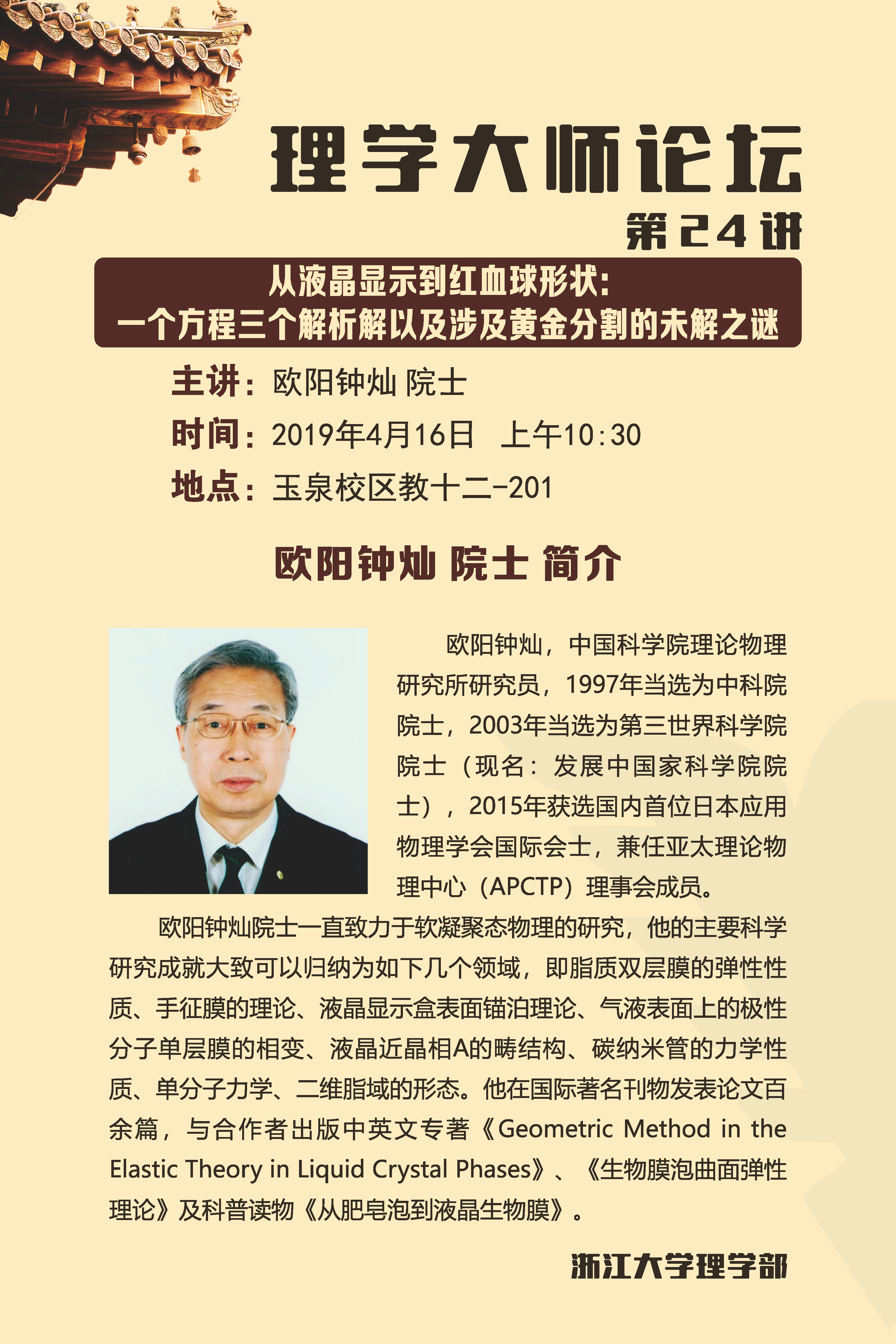 理学大师论坛

第24讲

从液晶显示到红血球形状：
一个方程三个解析解以及涉及黄金分割的未解之谜

主讲：欧阳钟灿 院士

时间：2019年4月16日 上午10:30

地点：玉泉校区教十二-201

欧阳钟灿 院士 简介

欧阳钟灿，中国科学院理论物理研究所研究员，1997年当选为中科院院士，2003年当选为第三世界科学院院士（现名：发展中国家科学院院士），2015年获选国内首位日本应用物理学会国际会士，兼任亚太理论物理中心（APCTP）理事会成员。

欧阳钟灿院士一直致力于软凝聚态物理的研究，他的主要科学研究成就大致可以归纳为如下几个领域，即脂质双层膜的弹性性质、手征膜的理论、液晶显示盒表面锚泊理论、气液表面上的极性分子单层膜的相变、液晶近晶相A的畴结构、碳纳米管的力学性质、单分子力学、二维脂域的形态。他在国际著名刊物发表论文百余篇，与合作者出版中英文专著《Geometric Method in the Elastic Theory in Liquid Crystal Phases》、《生物膜泡曲面弹性理论》及科普读物《从肥皂泡到液晶生物膜》。

浙江大学理学部